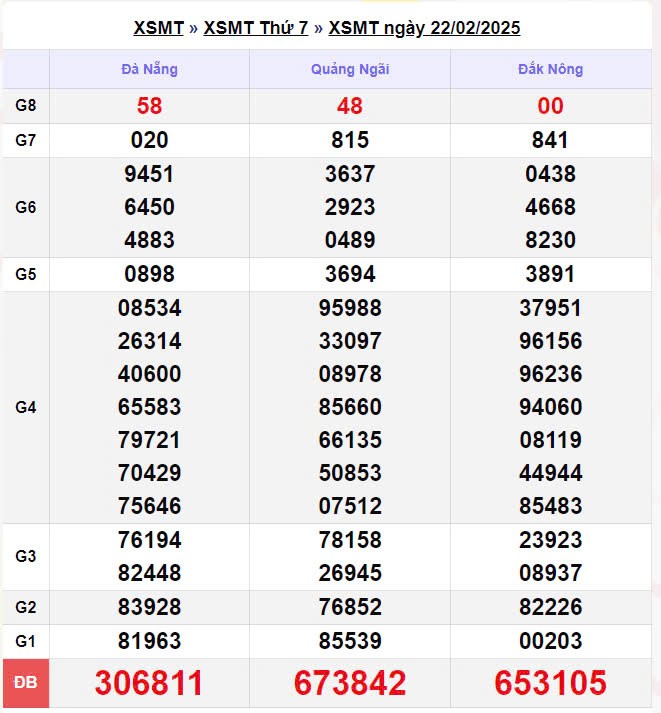 XSMT » XSMT Thứ 7 » XSMT ngày 22/02/2025

| | Đà Nẵng | Quảng Ngãi | Đắk Nông |
|---|---|---|---|
| G8 | 58 | 48 | 00 |
| G7 | 020 | 815 | 841 |
| G6 | 9451 6450 4883 | 3637 2923 0489 | 0438 4668 8230 |
| G5 | 0898 | 3694 | 3891 |
| G4 | 08534 26314 40600 65583 79721 70429 75646 | 95988 33097 08978 85660 66135 50853 07512 | 37951 96156 96236 94060 08119 44944 85483 |
| G3 | 76194 82448 | 78158 26945 | 23923 08937 |
| G2 | 83928 | 76852 | 82226 |
| G1 | 81963 | 85539 | 00203 |
| ĐB | 306811 | 673842 | 653105 |